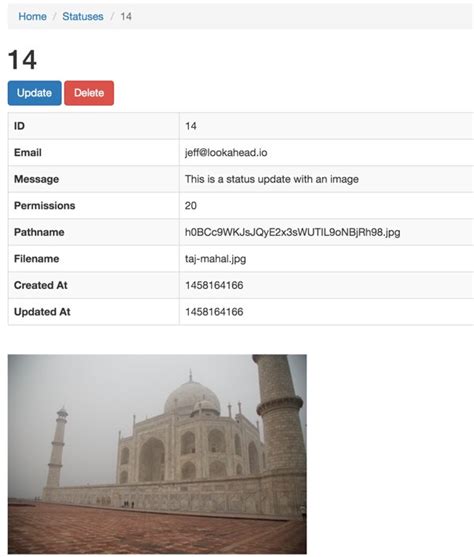 Home / Statuses / 14

14

Update Delete

| ID | 14 |
|---|---|
| Email | jeff@lookahead.io |
| Message | This is a status update with an image |
| Permissions | 20 |
| Pathname | h0BCc9WKJsJQyE2x3sWUTIL9oNBjRh98.jpg |
| Filename | taj-mahal.jpg |
| Created At | 1458164166 |
| Updated At | 1458164166 |